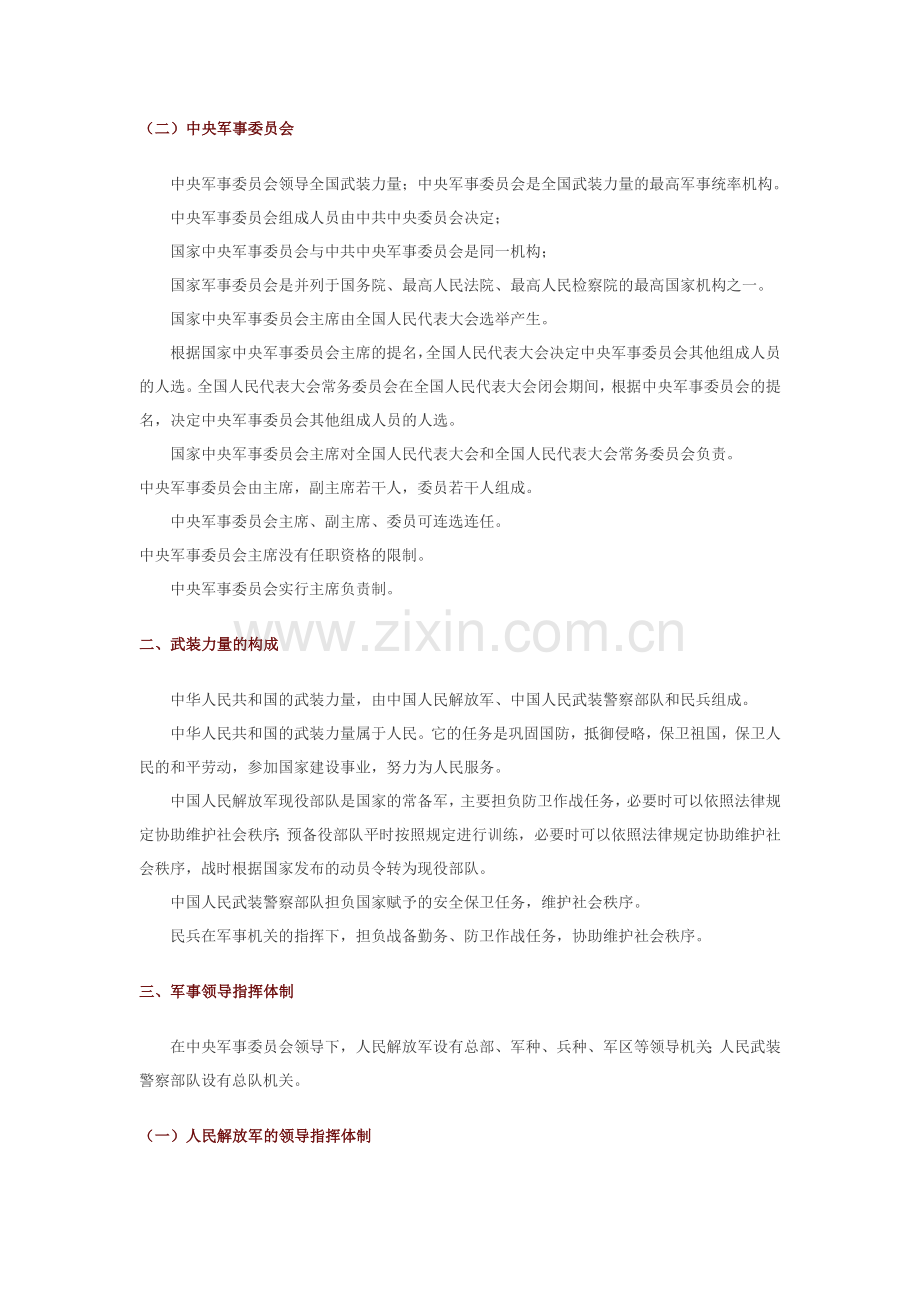 （二）中央军事委员会

中央军事委员会领导全国武装力量；中央军事委员会是全国武装力量的最高军事统率机构。

中央军事委员会组成人员由中共中央委员会决定；

国家中央军事委员会与中共中央军事委员会是同一机构；

国家军事委员会是并列于国务院、最高人民法院、最高人民检察院的最高国家机构之一。

国家中央军事委员会主席由全国人民代表大会选举产生。

根据国家中央军事委员会主席的提名，全国人民代表大会决定中央军事委员会其他组成人员的人选。全国人民代表大会常务委员会在全国人民代表大会闭会期间，根据中央军事委员会的提名，决定中央军事委员会其他组成人员的人选。

国家中央军事委员会主席对全国人民代表大会和全国人民代表大会常务委员会负责。

中央军事委员会由主席，副主席若干人，委员若干人组成。

中央军事委员会主席、副主席、委员可连选连任。

中央军事委员会主席没有任职资格的限制。

中央军事委员会实行主席负责制。

www.zixin.com.cn

二、武装力量的构成

中华人民共和国的武装力量，由中国人民解放军、中国人民武装警察部队和民兵组成。

中华人民共和国的武装力量属于人民。它的任务是巩固国防，抵御侵略，保卫祖国，保卫人民的和平劳动，参加国家建设事业，努力为人民服务。

中国人民解放军现役部队是国家的常备军，主要担负防卫作战任务，必要时可以依照法律规定协助维护社会秩序；预备役部队平时按照规定进行训练，必要时可以依照法律规定协助维护社会秩序，战时根据国家发布的动员令转为现役部队。

中国人民武装警察部队担负国家赋予的安全保卫任务，维护社会秩序。

民兵在军事机关的指挥下，担负战备勤务、防卫作战任务，协助维护社会秩序。

三、军事领导指挥体制

在中央军事委员会领导下，人民解放军设有总部、军种、兵种、军区等领导机关；人民武装警察部队设有总队机关。

（一）人民解放军的领导指挥体制